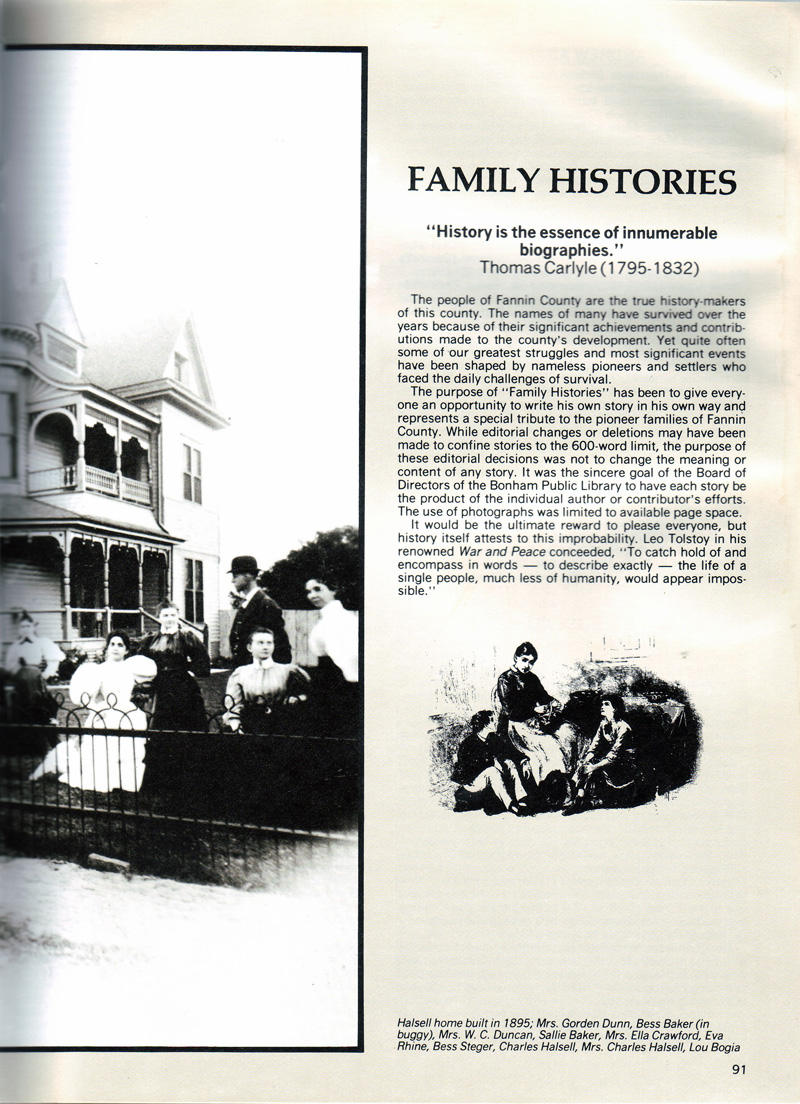 FAMILY HISTORIES

"History is the essence of innumerable biographies."
Thomas Carlyle (1795-1832)

The people of Fannin County are the true history-makers of this county. The names of many have survived over the years because of their significant achievements and contributions made to the county's development. Yet quite often some of our greatest struggles and most significant events have been shaped by nameless pioneers and settlers who faced the daily challenges of survival.

The purpose of "Family Histories" has been to give everyone an opportunity to write his own story in his own way and represents a special tribute to the pioneer families of Fannin County. While editorial changes or deletions may have been made to confine stories to the 600-word limit, the purpose of these editorial decisions was not to change the meaning or content of any story. It was the sincere goal of the Board of Directors of the Bonham Public Library to have each story be the product of the individual author or contributor's efforts. The use of photographs was limited to available page space.

It would be the ultimate reward to please everyone, but history itself attests to this improbability. Leo Tolstoy in his renowned War and Peace conceeded, "To catch hold of and encompass in words — to describe exactly — the life of a single people, much less of humanity, would appear impossible."

Halsell home built in 1895; Mrs. Gorden Dunn, Bess Baker (in buggy), Mrs. W. C. Duncan, Sallie Baker, Mrs. Ella Crawford, Eva Rhine, Bess Steger, Charles Halsell, Mrs. Charles Halsell, Lou Bogia

91